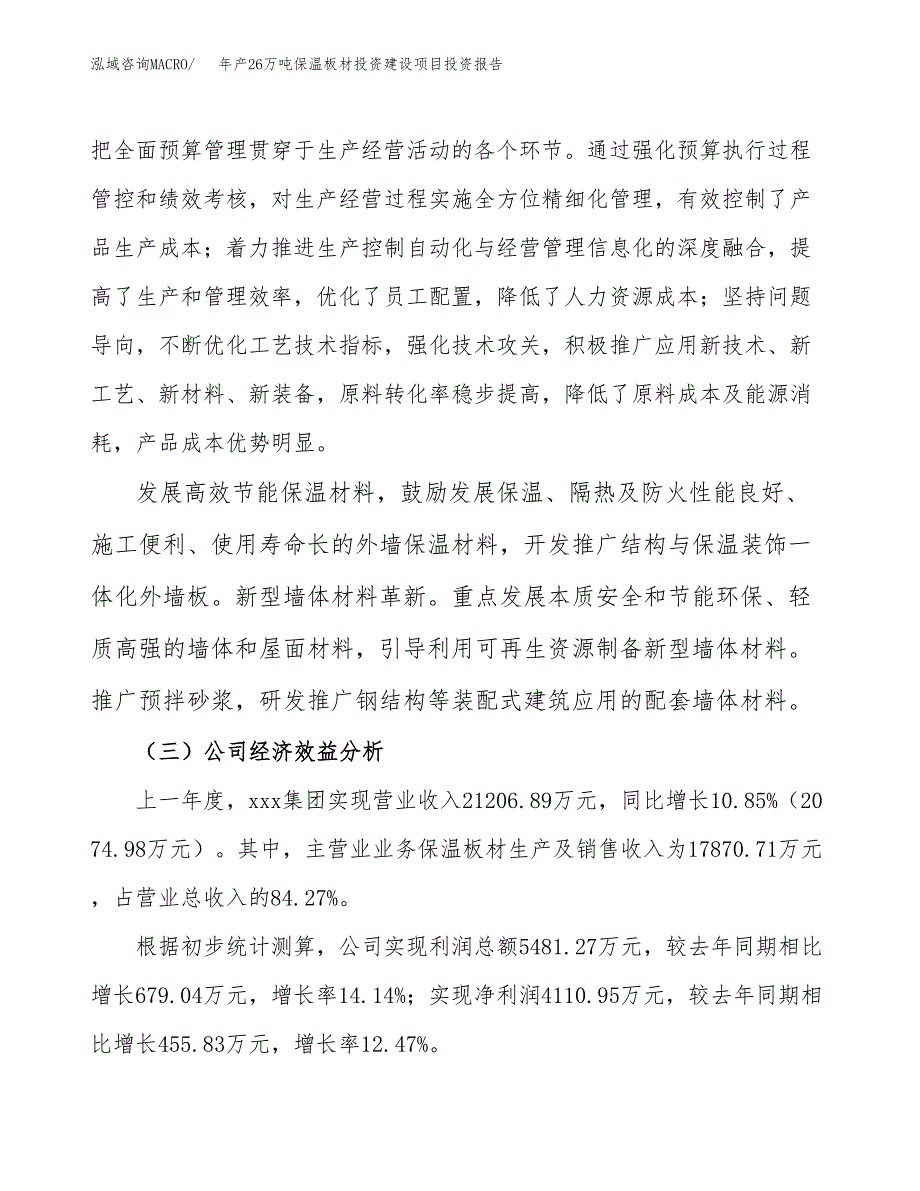 泓域咨询MACRO/　年产26万吨保温板材投资建设项目投资报告

把全面预算管理贯穿于生产经营活动的各个环节。通过强化预算执行过程管控和绩效考核，对生产经营过程实施全方位精细化管理，有效控制了产品生产成本；着力推进生产控制自动化与经营管理信息化的深度融合，提高了生产和管理效率，优化了员工配置，降低了人力资源成本；坚持问题导向，不断优化工艺技术指标，强化技术攻关，积极推广应用新技术、新工艺、新材料、新装备，原料转化率稳步提高，降低了原料成本及能源消耗，产品成本优势明显。

发展高效节能保温材料，鼓励发展保温、隔热及防火性能良好、施工便利、使用寿命长的外墙保温材料，开发推广结构与保温装饰一体化外墙板。新型墙体材料革新。重点发展本质安全和节能环保、轻质高强的墙体和屋面材料，引导利用可再生资源制备新型墙体材料。推广预拌砂浆，研发推广钢结构等装配式建筑应用的配套墙体材料。

（三）公司经济效益分析

上一年度，xxx集团实现营业收入21206.89万元，同比增长10.85%（2074.98万元）。其中，主营业业务保温板材生产及销售收入为17870.71万元，占营业总收入的84.27%。

根据初步统计测算，公司实现利润总额5481.27万元，较去年同期相比增长679.04万元，增长率14.14%；实现净利润4110.95万元，较去年同期相比增长455.83万元，增长率12.47%。